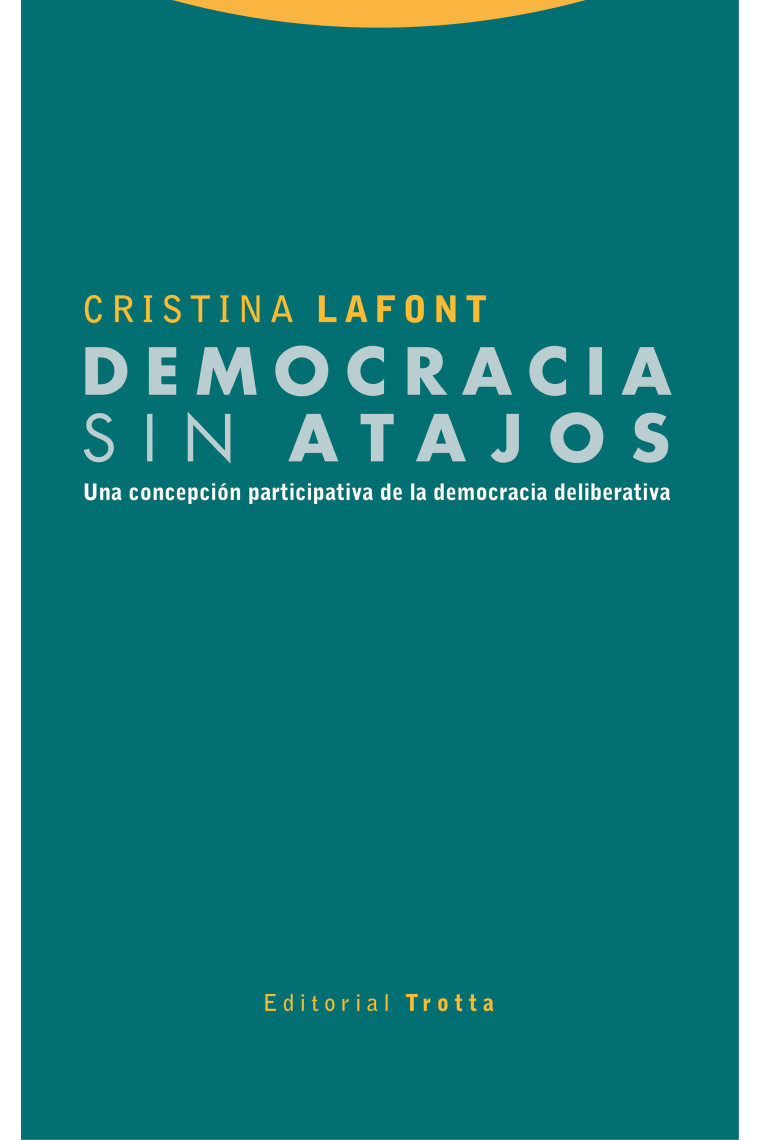 CRISTINA LAFONT
DEMOCRACIA SIN ATAJOS
Una concepción participativa de la democracia deliberativa

Editorial Trotta